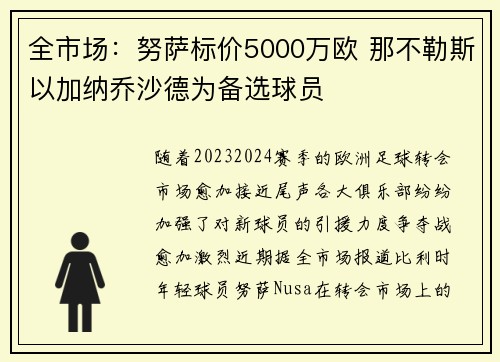 全市场：努萨标价5000万欧 那不勒斯以加纳乔沙德为备选球员

随着20232024赛季的欧洲足球转会市场愈加接近尾声各大俱乐部纷纷加强了对新球员的引援力度争夺战愈加激烈近期据全市场报道比利时年轻球员努萨Nusa在转会市场上的